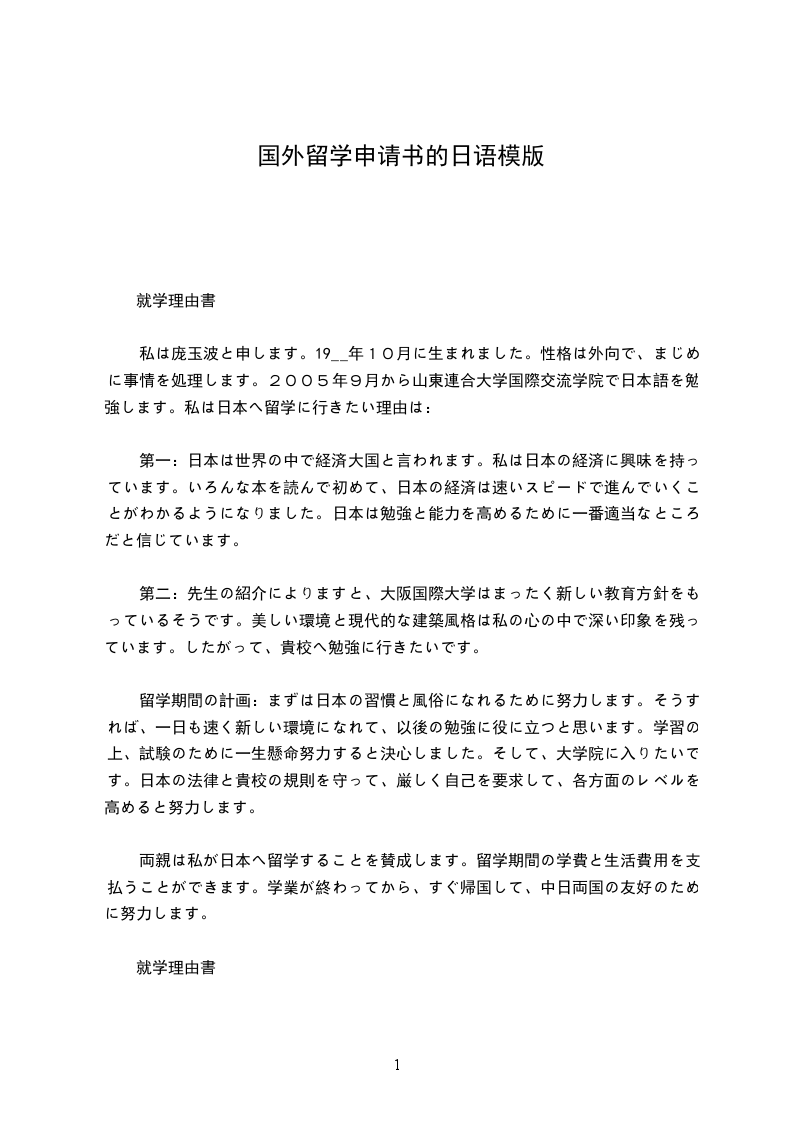 国外留学申请书的日语模版

就学理由書

私は庞玉波と申します。19__年１０月に生まれました。性格は外向で、まじめに事情を処理します。２００５年９月から山東連合大学国際交流学院で日本語を勉強します。私は日本へ留学に行きたい理由は：

第一：日本は世界の中で経済大国と言われます。私は日本の経済に興味を持っています。いろんな本を読んで初めて、日本の経済は速いスピードで進んでいくことがわかるようになりました。日本は勉強と能力を高めるために一番適当なところだと信じています。

第二：先生の紹介によりますと、大阪国際大学はまったく新しい教育方針をもっているそうです。美しい環境と現代的な建築風格は私の心の中で深い印象を残っています。したがって、貴校へ勉強に行きたいです。

留学期間の計画：まずは日本の習慣と風俗になれるために努力します。そうすれば、一日も速く新しい環境になれて、以後の勉強に役に立つと思います。学習の上、試験のために一生懸命努力すると決心しました。そして、大学院に入りたいです。日本の法律と貴校の規則を守って、厳しく自己を要求して、各方面のレベルを高めると努力します。

両親は私が日本へ留学することを賛成します。留学期間の学費と生活費用を支払うことができます。学業が終わってから、すぐ帰国して、中日両国の友好のために努力します。

就学理由書

1